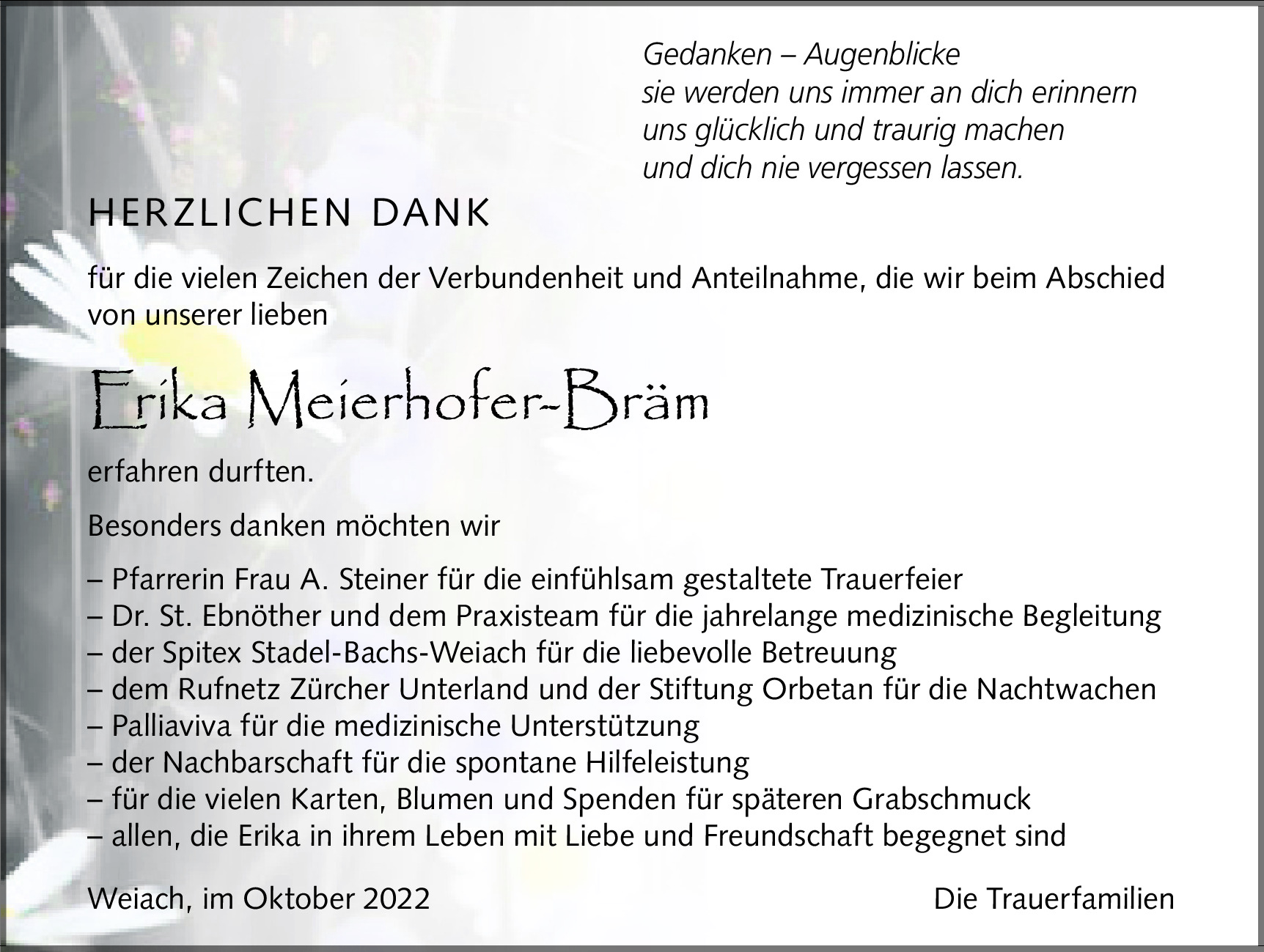 Gedanken – Augenblicke
sie werden uns immer an dich erinnern
uns glücklich und traurig machen
und dich nie vergessen lassen.

HERZLICHEN DANK

für die vielen Zeichen der Verbundenheit und Anteilnahme, die wir beim Abschied von unserer lieben

Erika Meierhofer-Bräm

erfahren durften.

Besonders danken möchten wir

– Pfarrerin Frau A. Steiner für die einfühlsam gestaltete Trauerfeier
– Dr. St. Ebnöther und dem Praxisteam für die jahrelange medizinische Begleitung
– der Spitex Stadel-Bachs-Weiach für die liebevolle Betreuung
– dem Rufnetz Zürcher Unterland und der Stiftung Orbetan für die Nachtwachen
– Palliaviva für die medizinische Unterstützung
– der Nachbarschaft für die spontane Hilfeleistung
– für die vielen Karten, Blumen und Spenden für späteren Grabschmuck
– allen, die Erika in ihrem Leben mit Liebe und Freundschaft begegnet sind

Weiach, im Oktober 2022

Die Trauerfamilien